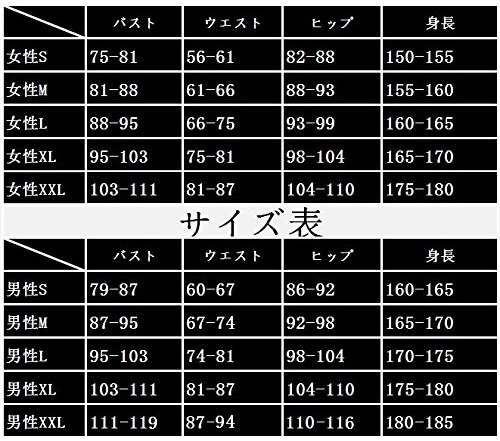 | | バスト | ウエスト | ヒップ | 身長 |
|---|---|---|---|---|
| 女性S | 75-81 | 56-61 | 82-88 | 150-155 |
| 女性M | 81-88 | 61-66 | 88-93 | 155-160 |
| 女性L | 88-95 | 66-75 | 93-99 | 160-165 |
| 女性XL | 95-103 | 75-81 | 98-104 | 165-170 |
| 女性XXL | 103-111 | 81-87 | 104-110 | 175-180 |

サイズ表

| | バスト | ウエスト | ヒップ | 身長 |
|---|---|---|---|---|
| 男性S | 79-87 | 60-67 | 86-92 | 160-165 |
| 男性M | 87-95 | 67-74 | 92-98 | 165-170 |
| 男性L | 95-103 | 74-81 | 98-104 | 170-175 |
| 男性XL | 103-111 | 81-87 | 104-110 | 175-180 |
| 男性XXL | 111-119 | 87-94 | 110-116 | 180-185 |